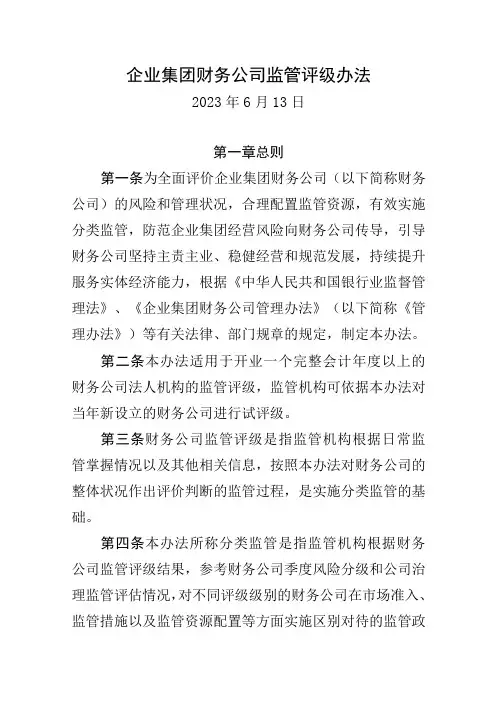 企业集团财务公司监管评级办法

2023 年 6 月 13 日

第一章总则

第一条为全面评价企业集团财务公司（以下简称财务公司）的风险和管理状况，合理配置监管资源，有效实施分类监管，防范企业集团经营风险向财务公司传导，引导财务公司坚持主责主业、稳健经营和规范发展，持续提升服务实体经济能力，根据《中华人民共和国银行业监督管理法》、《企业集团财务公司管理办法》（以下简称《管理办法》）等有关法律、部门规章的规定，制定本办法。

第二条本办法适用于开业一个完整会计年度以上的财务公司法人机构的监管评级，监管机构可依据本办法对当年新设立的财务公司进行试评级。

第三条财务公司监管评级是指监管机构根据日常监管掌握情况以及其他相关信息，按照本办法对财务公司的整体状况作出评价判断的监管过程，是实施分类监管的基础。

第四条本办法所称分类监管是指监管机构根据财务公司监管评级结果，参考财务公司季度风险分级和公司治理监管评估情况，对不同评级级别的财务公司在市场准入、监管措施以及监管资源配置等方面实施区别对待的监管政